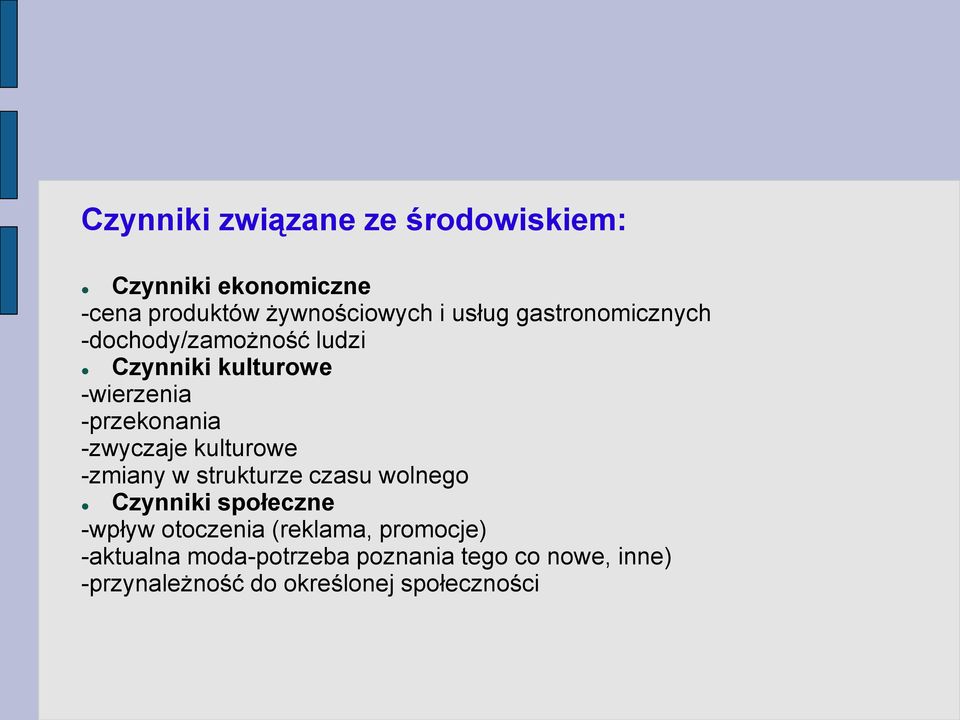 Czynniki związane ze środowiskiem:

- Czynniki ekonomiczne
-cena produktów żywnościowych i usług gastronomicznych
-dochody/zamożność ludzi
- Czynniki kulturowe
-wierzenia
-przekonania
-zwyczaje kulturowe
-zmiany w strukturze czasu wolnego
- Czynniki społeczne
-wpływ otoczenia (reklama, promocje)
-aktualna moda-potrzeba poznania tego co nowe, inne)
-przynależność do określonej społeczności